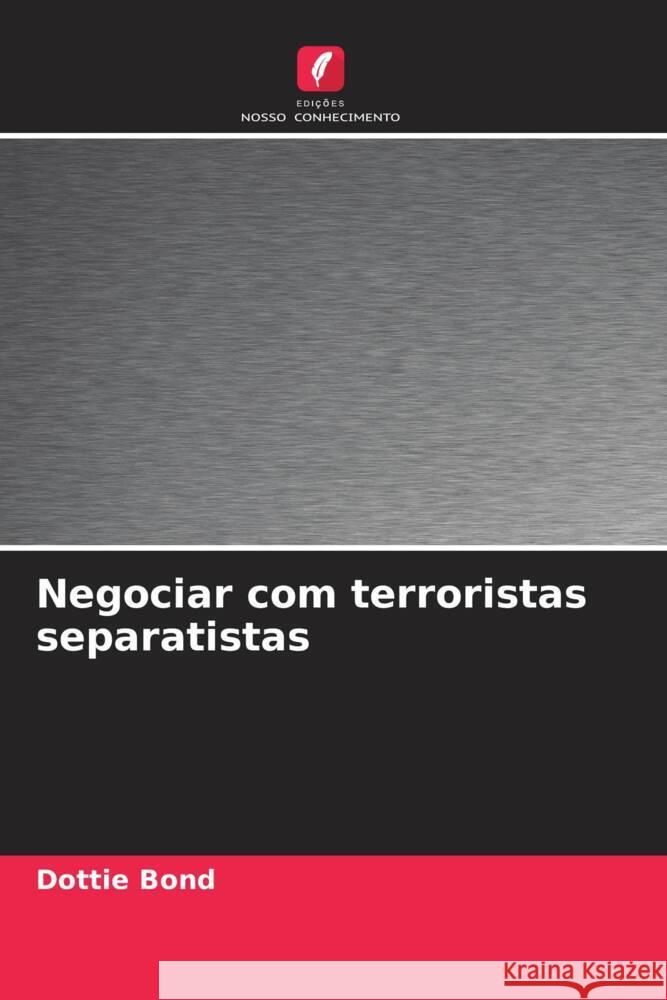 EDIÇÕES
NOSSO CONHECIMENTO

Negociar com terroristas separatistas

Dottie Bond